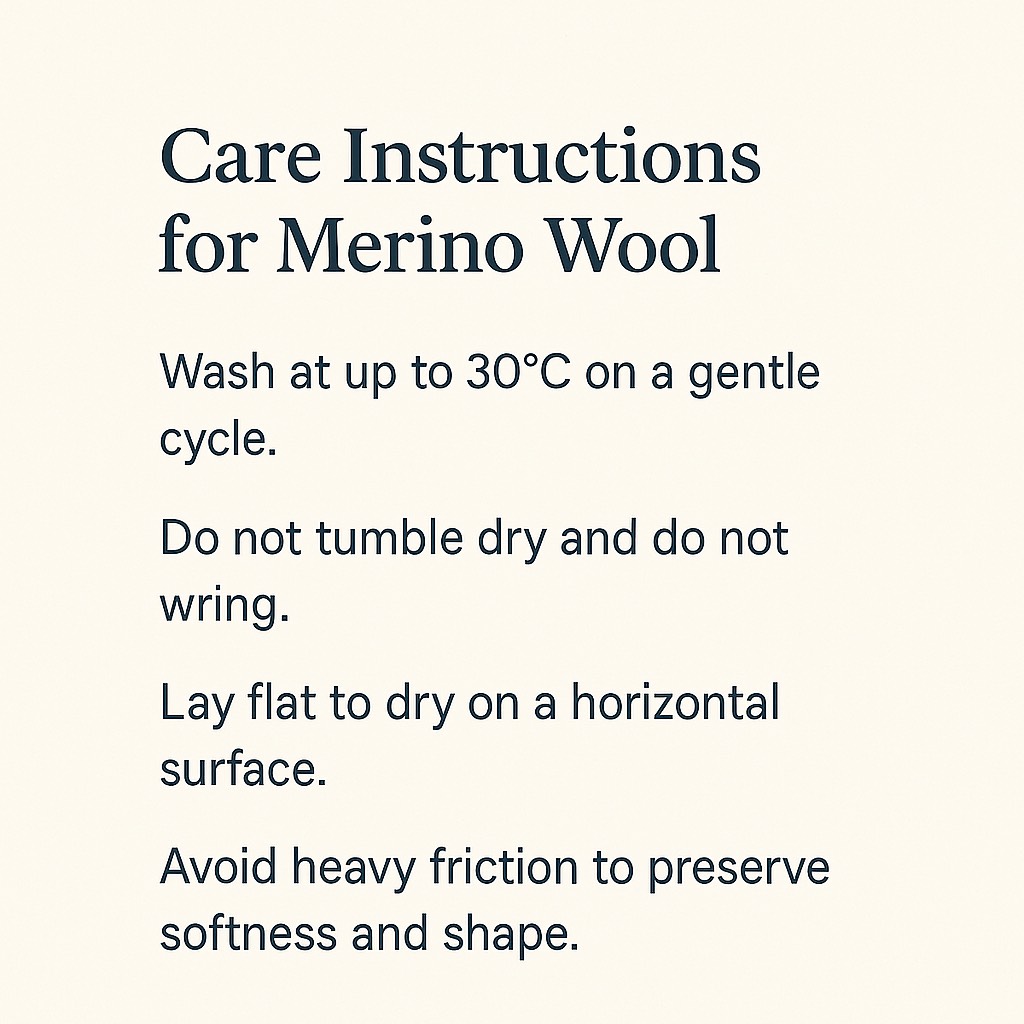 Care Instructions for Merino Wool

Wash at up to 30°C on a gentle cycle.

Do not tumble dry and do not wring.

Lay flat to dry on a horizontal surface.

Avoid heavy friction to preserve softness and shape.